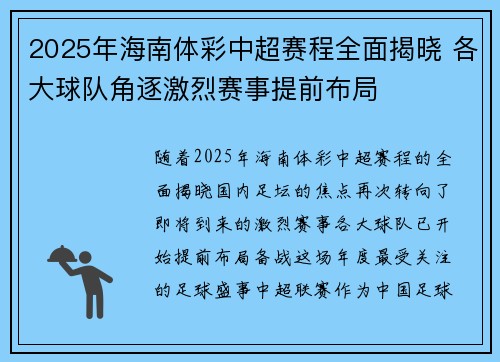 2025年海南体彩中超赛程全面揭晓 各大球队角逐激烈赛事提前布局

随着2025年海南体彩中超赛程的全面揭晓国内足坛的焦点再次转向了即将到来的激烈赛事各大球队已开始提前布局备战这场年度最受关注的足球盛事中超联赛作为中国足球